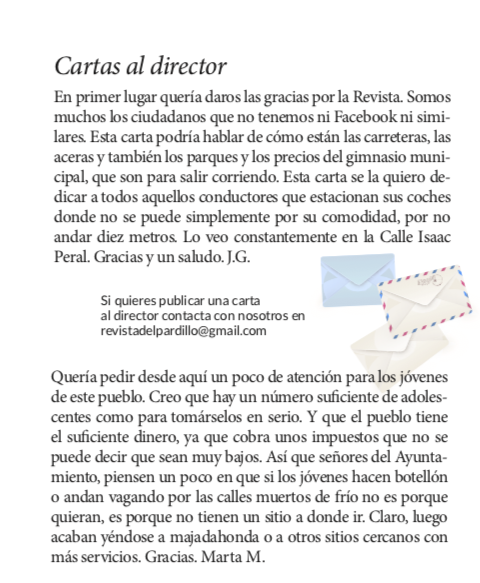 Cartas al director

En primer lugar quería daros las gracias por la Revista. Somos muchos los ciudadanos que no tenemos ni Facebook ni similares. Esta carta podría hablar de cómo están las carreteras, las aceras y también los parques y los precios del gimnasio municipal, que son para salir corriendo. Esta carta se la quiero dedicar a todos aquellos conductores que estacionan sus coches donde no se puede simplemente por su comodidad, por no andar diez metros. Lo veo constantemente en la Calle Isaac Peral. Gracias y un saludo. J.G.

Si quieres publicar una carta al director contacta con nosotros en revistadelpardillo@gmail.com

Quería pedir desde aquí un poco de atención para los jóvenes de este pueblo. Creo que hay un número suficiente de adolescentes como para tomárselos en serio. Y que el pueblo tiene el suficiente dinero, ya que cobra unos impuestos que no se puede decir que sean muy bajos. Así que señores del Ayuntamiento, piensen un poco en que si los jóvenes hacen botellón o andan vagando por las calles muertos de frío no es porque quieran, es porque no tienen un sitio a donde ir. Claro, luego acaban yéndose a majadahonda o a otros sitios cercanos con más servicios. Gracias. Marta M.